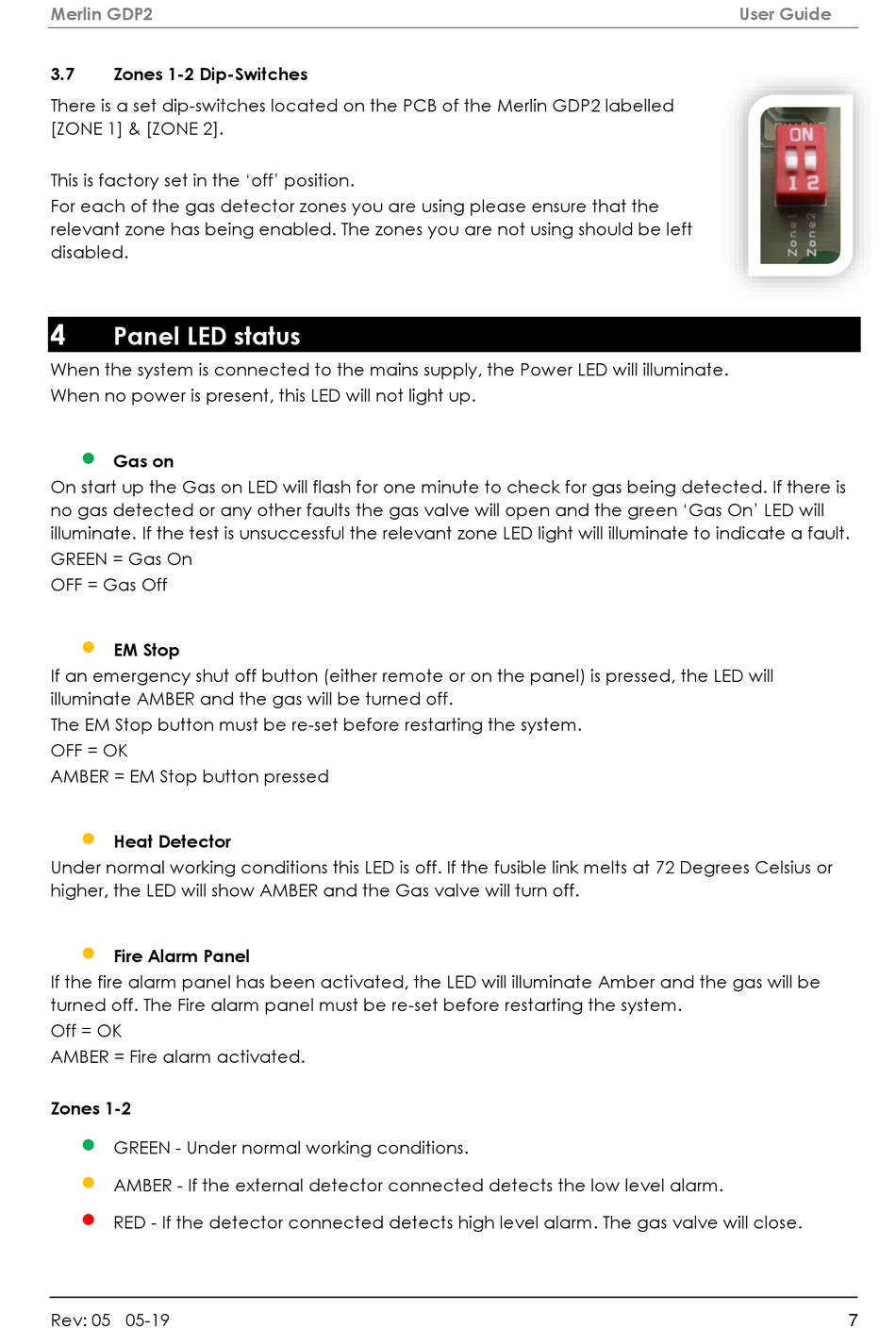 Merlin GDP2 User Guide

3.7 Zones 1-2 Dip-Switches

There is a set dip-switches located on the PCB of the Merlin GDP2 labelled [ZONE 1] & [ZONE 2].

This is factory set in the 'off' position.
For each of the gas detector zones you are using please ensure that the relevant zone has being enabled. The zones you are not using should be left disabled.

ON
1 2
Zone1 Zone2

4 Panel LED status

When the system is connected to the mains supply, the Power LED will illuminate.
When no power is present, this LED will not light up.

Gas on
On start up the Gas on LED will flash for one minute to check for gas being detected. If there is no gas detected or any other faults the gas valve will open and the green 'Gas On' LED will illuminate. If the test is unsuccessful the relevant zone LED light will illuminate to indicate a fault.
GREEN = Gas On
OFF = Gas Off

EM Stop
If an emergency shut off button (either remote or on the panel) is pressed, the LED will illuminate AMBER and the gas will be turned off.
The EM Stop button must be re-set before restarting the system.
OFF = OK
AMBER = EM Stop button pressed

Heat Detector
Under normal working conditions this LED is off. If the fusible link melts at 72 Degrees Celsius or higher, the LED will show AMBER and the Gas valve will turn off.

Fire Alarm Panel
If the fire alarm panel has been activated, the LED will illuminate Amber and the gas will be turned off. The Fire alarm panel must be re-set before restarting the system.
Off = OK
AMBER = Fire alarm activated.

Zones 1-2

GREEN - Under normal working conditions.

AMBER - If the external detector connected detects the low level alarm.

RED - If the detector connected detects high level alarm. The gas valve will close.

Rev: 05 05-19 7